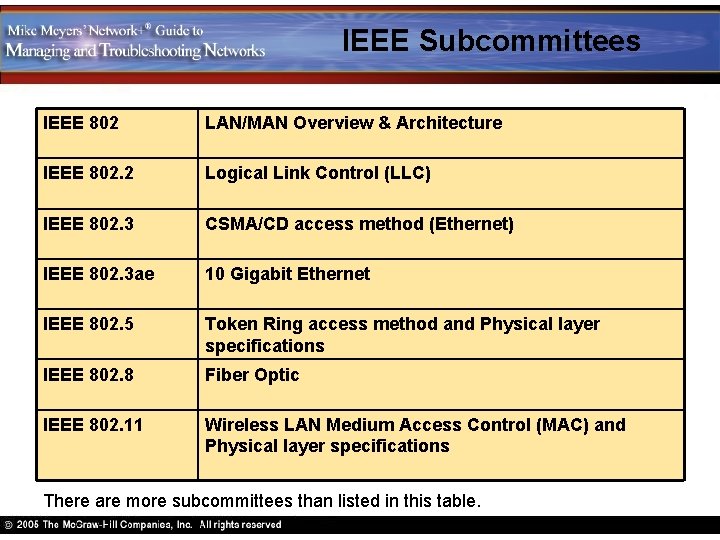 Mike Meyers' Network+® Guide to Managing and Troubleshooting Networks

IEEE Subcommittees

| IEEE 802 | LAN/MAN Overview & Architecture |
|---|---|
| IEEE 802.2 | Logical Link Control (LLC) |
| IEEE 802.3 | CSMA/CD access method (Ethernet) |
| IEEE 802.3ae | 10 Gigabit Ethernet |
| IEEE 802.5 | Token Ring access method and Physical layer specifications |
| IEEE 802.8 | Fiber Optic |
| IEEE 802.11 | Wireless LAN Medium Access Control (MAC) and Physical layer specifications |

There are more subcommittees than listed in this table.

© 2005 The McGraw-Hill Companies, Inc. All rights reserved